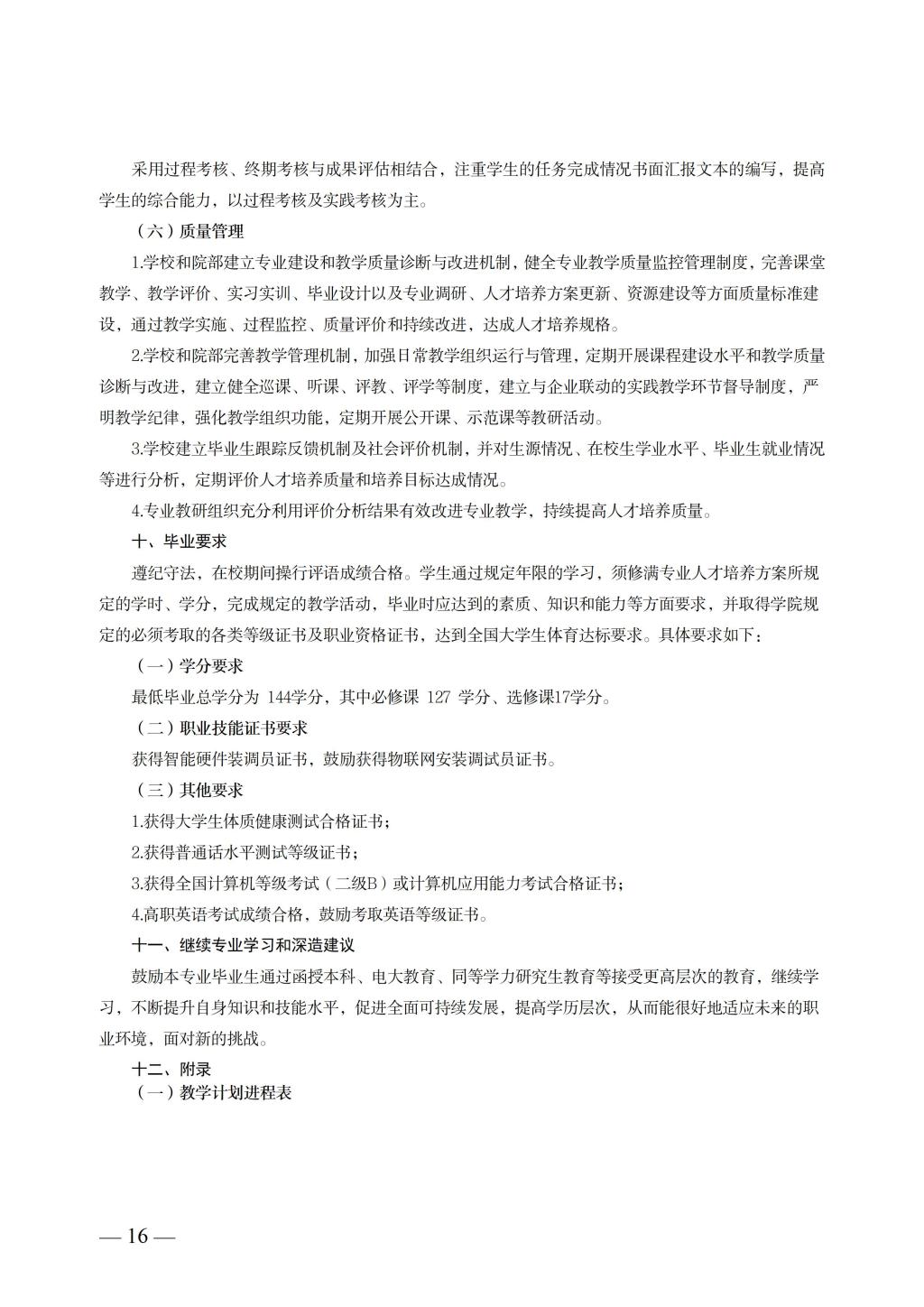 采用过程考核、终期考核与成果评估相结合，注重学生的任务完成情况书面汇报文本的编写，提高学生的综合能力，以过程考核及实践考核为主。

（六）质量管理

1.学校和院部建立专业建设和教学质量诊断与改进机制，健全专业教学质量监控管理制度，完善课堂教学、教学评价、实习实训、毕业设计以及专业调研、人才培养方案更新、资源建设等方面质量标准建设，通过教学实施、过程监控、质量评价和持续改进，达成人才培养规格。

2.学校和院部完善教学管理机制，加强日常教学组织运行与管理，定期开展课程建设水平和教学质量诊断与改进，建立健全巡课、听课、评教、评学等制度，建立与企业联动的实践教学环节督导制度，严明教学纪律，强化教学组织功能，定期开展公开课、示范课等教研活动。

3.学校建立毕业生跟踪反馈机制及社会评价机制，并对生源情况、在校生学业水平、毕业生就业情况等进行分析，定期评价人才培养质量和培养目标达成情况。

4.专业教研组织充分利用评价分析结果有效改进专业教学，持续提高人才培养质量。

十、毕业要求

遵纪守法，在校期间操行评语成绩合格。学生通过规定年限的学习，须修满专业人才培养方案所规定的学时、学分，完成规定的教学活动，毕业时应达到的素质、知识和能力等方面要求，并取得学院规定的必须考取的各类等级证书及职业资格证书，达到全国大学生体育达标要求。具体要求如下：

（一）学分要求

最低毕业总学分为 144学分，其中必修课 127 学分、选修课17学分。

（二）职业技能证书要求

获得智能硬件装调员证书，鼓励获得物联网安装调试员证书。

（三）其他要求

1.获得大学生体质健康测试合格证书；

2.获得普通话水平测试等级证书；

3.获得全国计算机等级考试（二级B）或计算机应用能力考试合格证书；

4.高职英语考试成绩合格，鼓励考取英语等级证书。

十一、继续专业学习和深造建议

鼓励本专业毕业生通过函授本科、电大教育、同等学力研究生教育等接受更高层次的教育，继续学习，不断提升自身知识和技能水平，促进全面可持续发展，提高学历层次，从而能很好地适应未来的职业环境，面对新的挑战。

十二、附录

（一）教学计划进程表

— 16 —